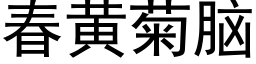 春黄菊脑